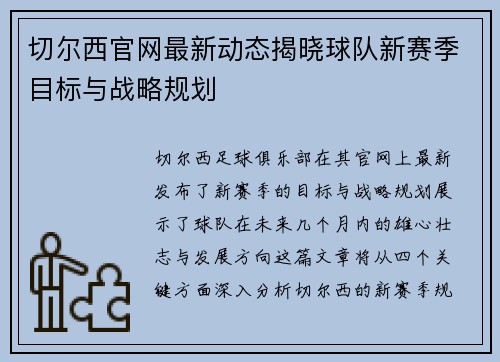 切尔西官网最新动态揭晓球队新赛季目标与战略规划

切尔西足球俱乐部在其官网上最新发布了新赛季的目标与战略规划展示了球队在未来几个月内的雄心壮志与发展方向这篇文章将从四个关键方面深入分析切尔西的新赛季规